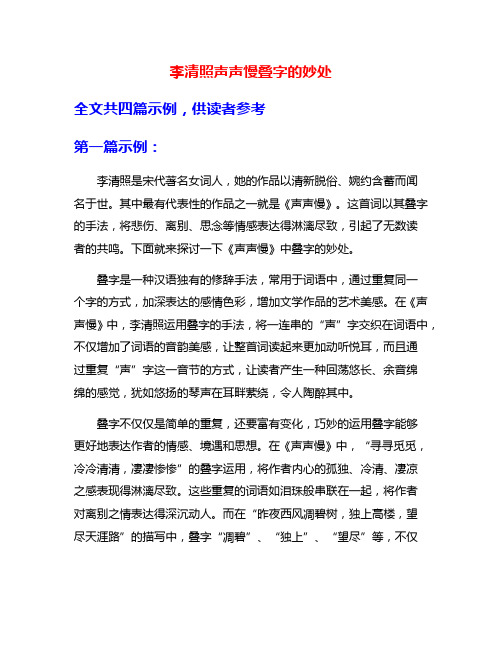 李清照声声慢叠字的妙处

全文共四篇示例，供读者参考

第一篇示例：

李清照是宋代著名女词人，她的作品以清新脱俗、婉约含蓄而闻名于世。其中最有代表性的作品之一就是《声声慢》。这首词以其叠字的手法，将悲伤、离别、思念等情感表达得淋漓尽致，引起了无数读者的共鸣。下面就来探讨一下《声声慢》中叠字的妙处。

叠字是一种汉语独有的修辞手法，常用于词语中，通过重复同一个字的方式，加深表达的感情色彩，增加文学作品的艺术美感。在《声声慢》中，李清照运用叠字的手法，将一连串的“声”字交织在词语中，不仅增加了词语的音韵美感，让整首词读起来更加动听悦耳，而且通过重复“声”字这一音节的方式，让读者产生一种回荡悠长、余音绵绵的感觉，犹如悠扬的琴声在耳畔萦绕，令人陶醉其中。

叠字不仅仅是简单的重复，还要富有变化，巧妙的运用叠字能够更好地表达作者的情感、境遇和思想。在《声声慢》中，“寻寻觅觅，冷冷清清，凄凄惨惨”的叠字运用，将作者内心的孤独、冷清、凄凉之感表现得淋漓尽致。这些重复的词语如泪珠般串联在一起，将作者对离别之情表达得深沉动人。而在“昨夜西风凋碧树，独上高楼，望尽天涯路”的描写中，叠字“凋碧”、“独上”、“望尽”等，不仅